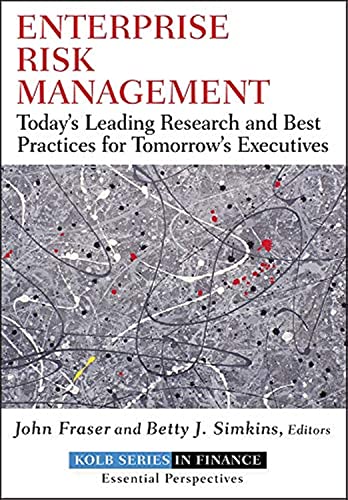 ENTERPRISE RISK MANAGEMENT

Today's Leading Research and Best Practices for Tomorrow's Executives

John Fraser and Betty J. Simkins, Editors

KOLB SERIES IN FINANCE
Essential Perspectives